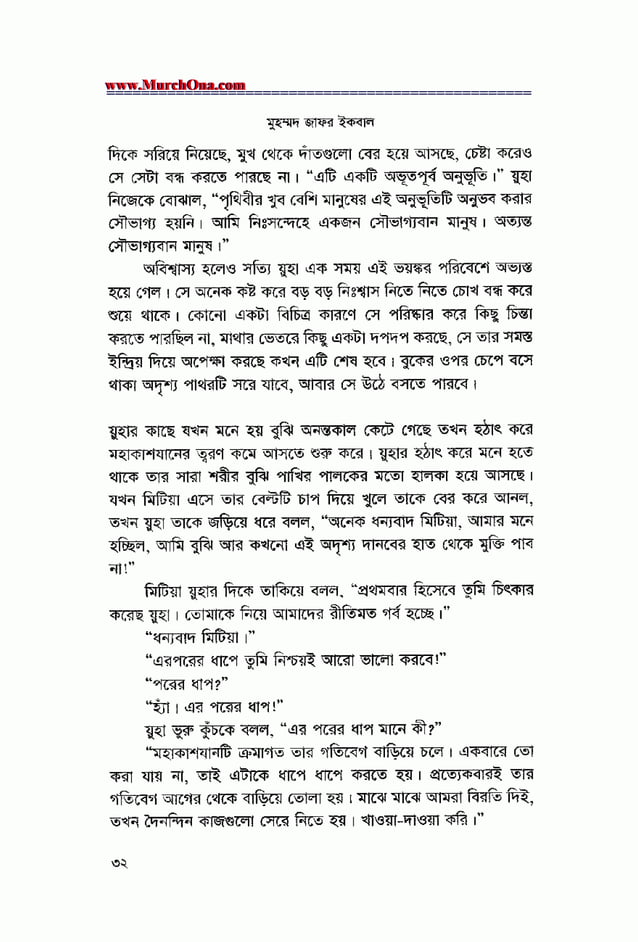 www.MurchOna.com

মুহম্মদ জাফর ইকবাল

দিকে সরিয়ে নিয়েছে, মুখ থেকে দাঁতগুলো বের হয়ে আসছে, চেষ্টা করেও সে সেটা বন্ধ করতে পারছে না। "এটি একটি অভূতপূর্ব অনুভূতি।" য়ুহা নিজেকে বোঝাল, "পৃথিবীর খুব বেশি মানুষের এই অনুভূতিটি অনুভব করার সৌভাগ্য হয়নি। আমি নিঃসন্দেহে একজন সৌভাগ্যবান মানুষ। অত্যন্ত সৌভাগ্যবান মানুষ।"

অবিশ্বাস্য হলেও সত্যি য়ুহা এক সময় এই ভয়ঙ্কর পরিবেশে অভ্যস্ত হয়ে গেল। সে অনেক কষ্ট করে বড় বড় নিঃশ্বাস নিতে নিতে চোখ বন্ধ করে শুয়ে থাকে। কোনো একটা বিচিত্র কারণে সে পরিষ্কার করে কিছু চিন্তা করতে পারছিল না, মাথার ভেতরে কিছু একটা দপদপ করছে, সে তার সমস্ত ইন্দ্রিয় দিয়ে অপেক্ষা করছে কখন এটি শেষ হবে। বুকের ওপর চেপে বসে থাকা অদৃশ্য পাথরটি সরে যাবে, আবার সে উঠে বসতে পারবে।

য়ুহার কাছে যখন মনে হয় বুঝি অনন্তকাল কেটে গেছে তখন হঠাৎ করে মহাকাশযানের ত্বরণ কমে আসতে শুরু করে। য়ুহার হঠাৎ করে মনে হতে থাকে তার সারা শরীর বুঝি পাখির পালকের মতো হালকা হয়ে আসছে। যখন মিটিয়া এসে তার বেল্টটি চাপ দিয়ে খুলে তাকে বের করে আনল, তখন য়ুহা তাকে জড়িয়ে ধরে বলল, "অনেক ধন্যবাদ মিটিয়া, আমার মনে হচ্ছিল, আমি বুঝি আর কখনো এই অদৃশ্য দানবের হাত থেকে মুক্তি পাব না!"

মিটিয়া য়ুহার দিকে তাকিয়ে বলল, "প্রথমবার হিসেবে তুমি চিৎকার করেছ য়ুহা। তোমাকে নিয়ে আমাদের রীতিমত গর্ব হচ্ছে।"

"ধন্যবাদ মিটিয়া।"

"এরপরের ধাপে তুমি নিশ্চয়ই আরো ভালো করবে!"

"পরের ধাপ?"

"হ্যাঁ। এর পরের ধাপ!"

য়ুহা ভুরু কুঁচকে বলল, "এর পরের ধাপ মানে কী?"

"মহাকাশযানটি ক্রমাগত তার গতিবেগ বাড়িয়ে চলে। একবারে তো করা যায় না, তাই এটাকে ধাপে ধাপে করতে হয়। প্রত্যেকবারই তার গতিবেগ আগের থেকে বাড়িয়ে তোলা হয়। মাঝে মাঝে আমরা বিরতি দিই, তখন দৈনন্দিন কাজগুলো সেরে নিতে হয়। খাওয়া-দাওয়া করি।"

৩২